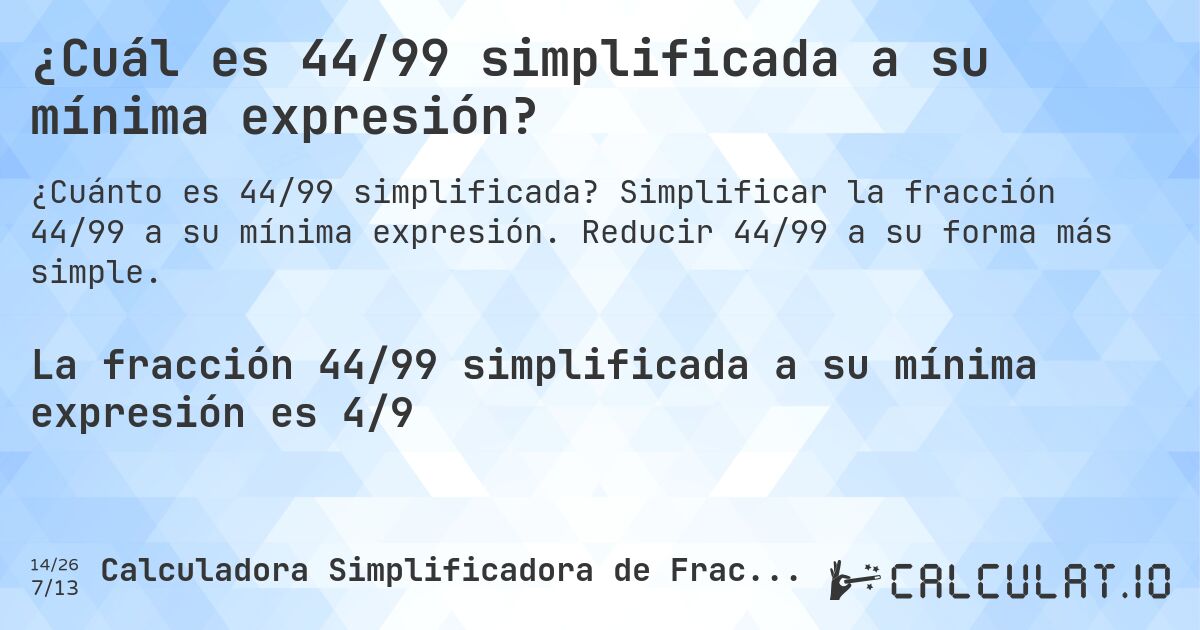 ¿Cuál es 44/99 simplificada a su mínima expresión?

¿Cuánto es 44/99 simplificada? Simplificar la fracción 44/99 a su mínima expresión. Reducir 44/99 a su forma más simple.

La fracción 44/99 simplificada a su mínima expresión es 4/9

14/26
7/13
Calculadora Simplificadora de Frac...

CALCULAT.IO